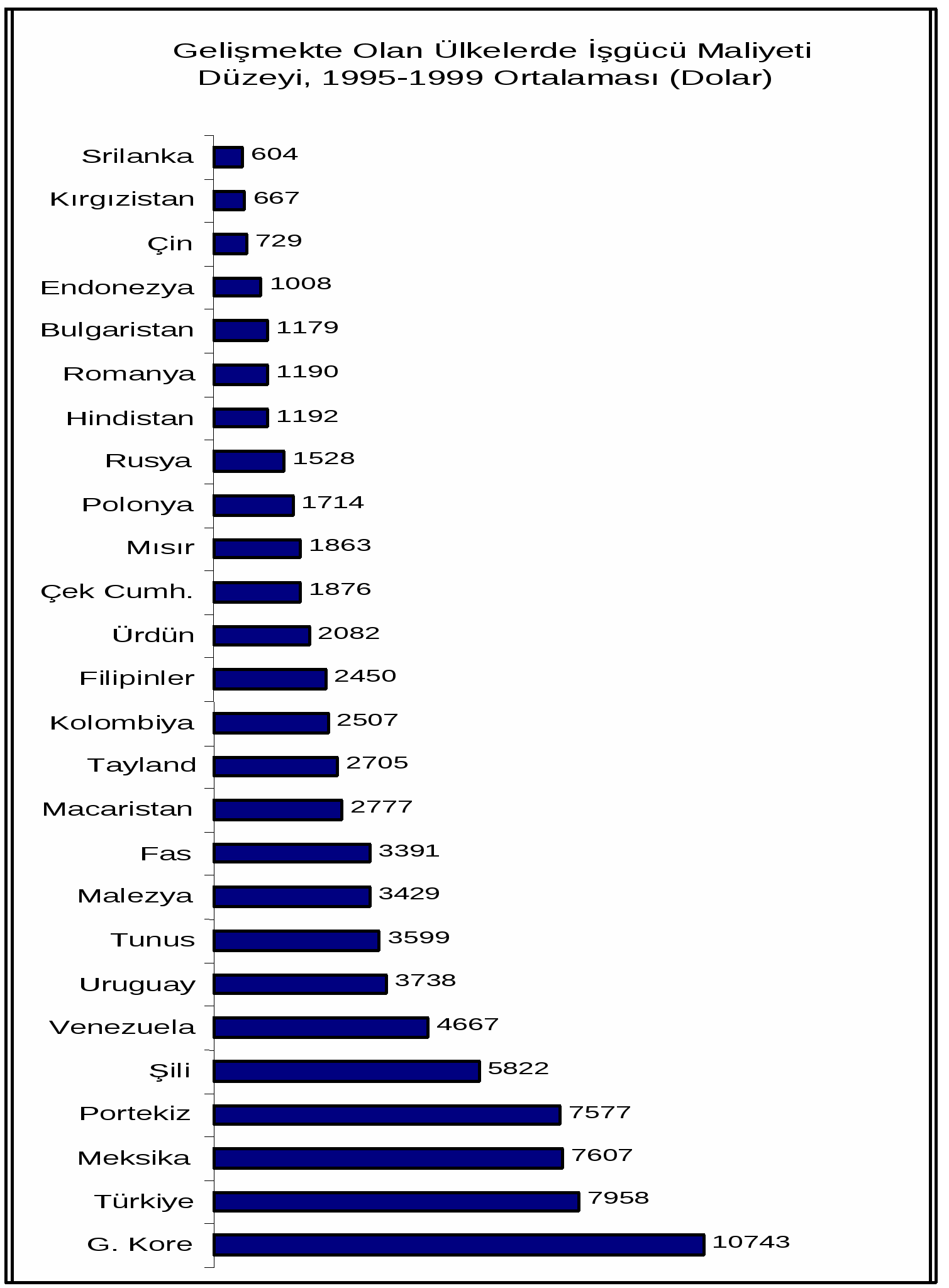 Gelişmekte Olan Ülkelerde İşgücü Maliyeti Düzeyi, 1995-1999 Ortalaması (Dolar)

Srilanka 604
Kırgızistan 667
Çin 729
Endonezya 1008
Bulgaristan 1179
Romanya 1190
Hindistan 1192
Rusya 1528
Polonya 1714
Mısır 1863
Çek Cumh. 1876
Ürdün 2082
Filipinler 2450
Kolombiya 2507
Tayland 2705
Macaristan 2777
Fas 3391
Malezya 3429
Tunus 3599
Uruguay 3738
Venezuela 4667
Şili 5822
Portekiz 7577
Meksika 7607
Türkiye 7958
G. Kore 10743